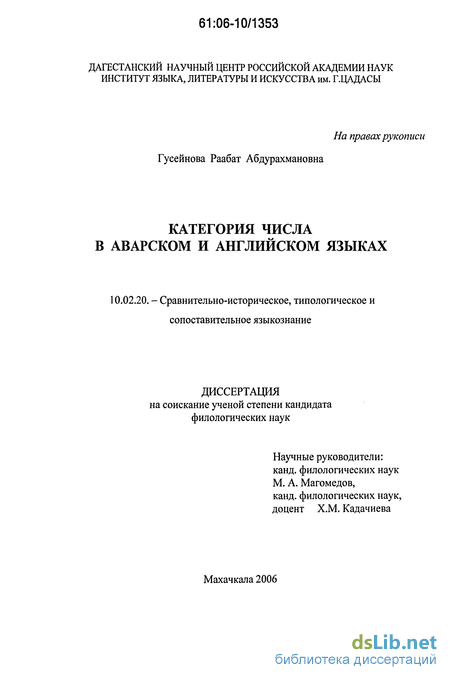 61:06-10/1353

ДАГЕСТАНСКИЙ НАУЧНЫЙ ЦЕНТР РОССИЙСКОЙ АКАДЕМИИ НАУК
ИНСТИТУТ ЯЗЫКА, ЛИТЕРАТУРЫ И ИСКУССТВА им. Г.ЦАДАСЫ

На правах рукописи

Гусейнова Раабат Абдурахмановна

КАТЕГОРИЯ ЧИСЛА
В АВАРСКОМ И АНГЛИЙСКОМ ЯЗЫКАХ

10.02.20. – Сравнительно-историческое, типологическое и сопоставительное языкознание

ДИССЕРТАЦИЯ
на соискание ученой степени кандидата
филологических наук

Научные руководители:
канд. филологических наук
М. А. Магомедов,
канд. филологических наук,
доцент Х.М. Кадачиева

Махачкала 2006

dsLib.net
библиотека диссертаций